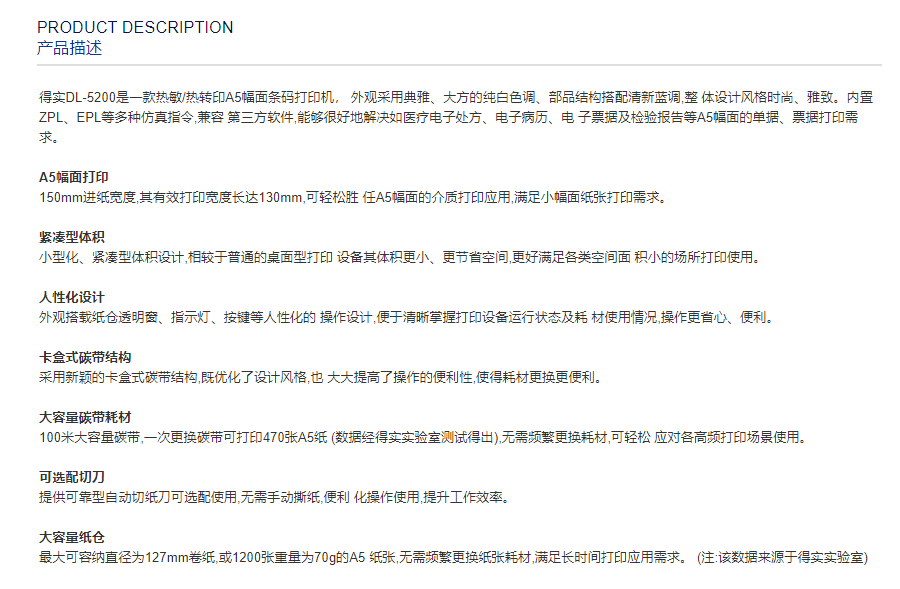 PRODUCT DESCRIPTION
产品描述

得实DL-5200是一款热敏/热转印A5幅面条码打印机， 外观采用典雅、大方的纯白色调、部品结构搭配清新蓝调,整 体设计风格时尚、雅致。内置ZPL、EPL等多种仿真指令,兼容 第三方软件,能够很好地解决如医疗电子处方、电子病历、电 子票据及检验报告等A5幅面的单据、票据打印需求。

A5幅面打印
150mm进纸宽度,其有效打印宽度长达130mm,可轻松胜 任A5幅面的介质打印应用,满足小幅面纸张打印需求。

紧凑型体积
小型化、紧凑型体积设计,相较于普通的桌面型打印 设备其体积更小、更节省空间,更好满足各类空间面 积小的场所打印使用。

人性化设计
外观搭载纸仓透明窗、指示灯、按键等人性化的 操作设计,便于清晰掌握打印设备运行状态及耗 材使用情况,操作更省心、便利。

卡盒式碳带结构
采用新颖的卡盒式碳带结构,既优化了设计风格,也 大大提高了操作的便利性,使得耗材更换更便利。

大容量碳带耗材
100米大容量碳带,一次更换碳带可打印470张A5纸 (数据经得实实验室测试得出),无需频繁更换耗材,可轻松 应对各高频打印场景使用。

可选配切刀
提供可靠型自动切纸刀可选配使用,无需手动撕纸,便利 化操作使用,提升工作效率。

大容量纸仓
最大可容纳直径为127mm卷纸,或1200张重量为70g的A5 纸张,无需频繁更换纸张耗材,满足长时间打印应用需求。 (注:该数据来源于得实实验室)